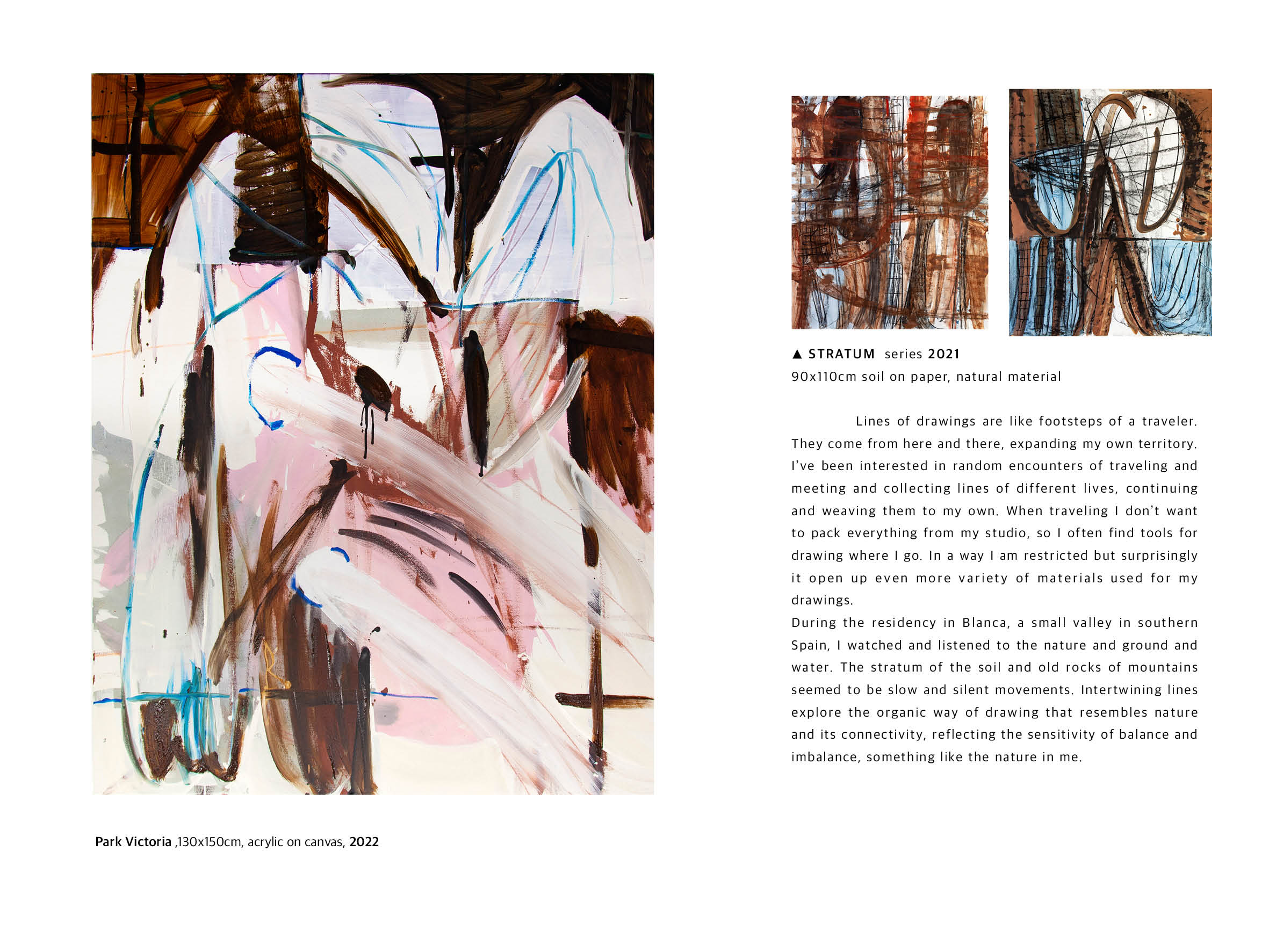 Park Victoria ,130x150cm, acrylic on canvas, 2022

▲ STRATUM series 2021
90x110cm soil on paper, natural material

Lines of drawings are like footsteps of a traveler. They come from here and there, expanding my own territory. I've been interested in random encounters of traveling and meeting and collecting lines of different lives, continuing and weaving them to my own. When traveling I don't want to pack everything from my studio, so I often find tools for drawing where I go. In a way I am restricted but surprisingly it open up even more variety of materials used for my drawings.
During the residency in Blanca, a small valley in southern Spain, I watched and listened to the nature and ground and water. The stratum of the soil and old rocks of mountains seemed to be slow and silent movements. Intertwining lines explore the organic way of drawing that resembles nature and its connectivity, reflecting the sensitivity of balance and imbalance, something like the nature in me.